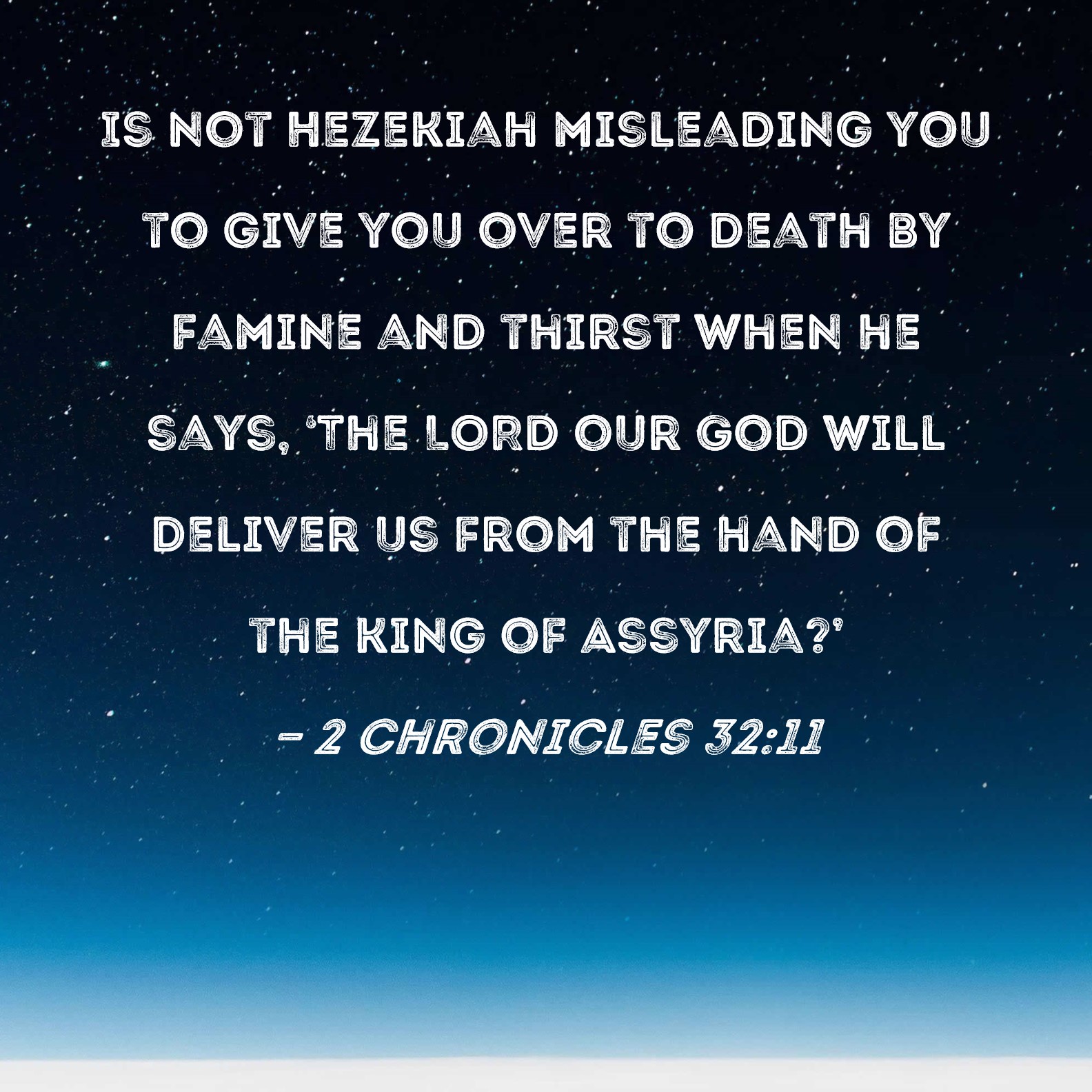 IS NOT HEZEKIAH MISLEADING YOU TO GIVE YOU OVER TO DEATH BY FAMINE AND THIRST WHEN HE SAYS, 'THE LORD OUR GOD WILL DELIVER US FROM THE HAND OF THE KING OF ASSYRIA?'

- 2 CHRONICLES 32:11